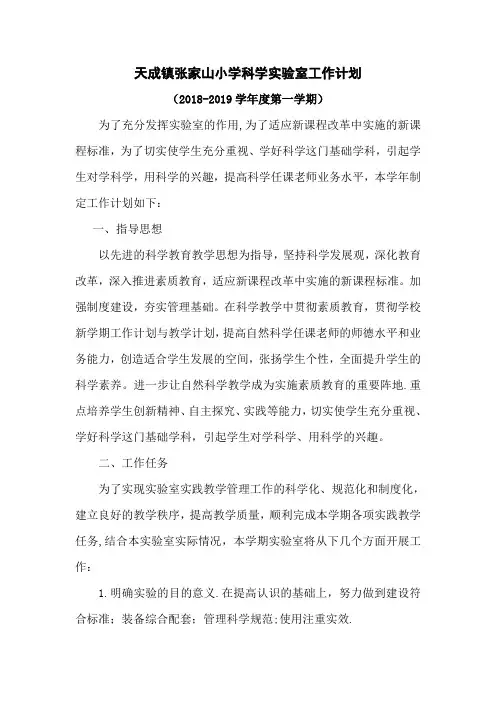 天成镇张家山小学科学实验室工作计划

（2018-2019 学年度第一学期）

为了充分发挥实验室的作用,为了适应新课程改革中实施的新课程标准，为了切实使学生充分重视、学好科学这门基础学科，引起学生对学科学，用科学的兴趣，提高科学任课老师业务水平，本学年制定工作计划如下：

一、指导思想

以先进的科学教育教学思想为指导，坚持科学发展观，深化教育改革，深入推进素质教育，适应新课程改革中实施的新课程标准。加强制度建设，夯实管理基础。在科学教学中贯彻素质教育，贯彻学校新学期工作计划与教学计划,提高自然科学任课老师的师德水平和业务能力，创造适合学生发展的空间，张扬学生个性，全面提升学生的科学素养。进一步让自然科学教学成为实施素质教育的重要阵地.重点培养学生创新精神、自主探究、实践等能力，切实使学生充分重视、学好科学这门基础学科，引起学生对学科学、用科学的兴趣。

二、工作任务

为了实现实验室实践教学管理工作的科学化、规范化和制度化，建立良好的教学秩序，提高教学质量，顺利完成本学期各项实践教学任务,结合本实验室实际情况，本学期实验室将从下几个方面开展工作：

1.明确实验的目的意义.在提高认识的基础上，努力做到建设符合标准；装备综合配套；管理科学规范;使用注重实效.